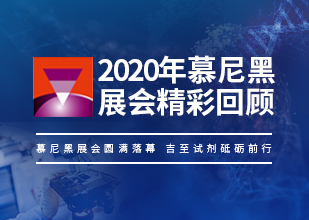 2020年慕尼黑展会精彩回顾

慕尼黑展会圆满落幕 吉至试剂砥砺前行